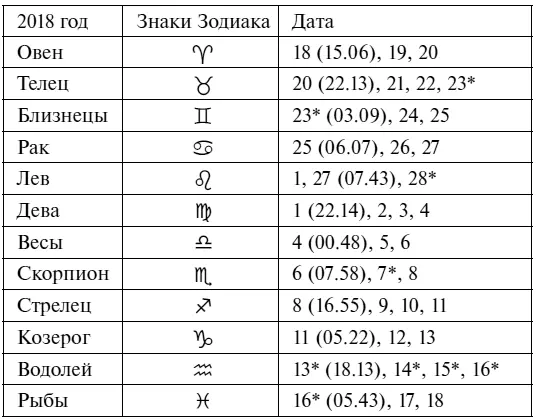 | 2018 год | Знаки Зодиака | Дата |
|---|---|---|
| Овен | ♈ | 18 (15.06), 19, 20 |
| Телец | ♉ | 20 (22.13), 21, 22, 23* |
| Близнецы | ♊ | 23* (03.09), 24, 25 |
| Рак | ♋ | 25 (06.07), 26, 27 |
| Лев | ♌ | 1, 27 (07.43), 28* |
| Дева | ♍ | 1 (22.14), 2, 3, 4 |
| Весы | ♎ | 4 (00.48), 5, 6 |
| Скорпион | ♏ | 6 (07.58), 7*, 8 |
| Стрелец | ♐ | 8 (16.55), 9, 10, 11 |
| Козерог | ♑ | 11 (05.22), 12, 13 |
| Водолей | ♒ | 13* (18.13), 14*, 15*, 16* |
| Рыбы | ♓ | 16* (05.43), 17, 18 |